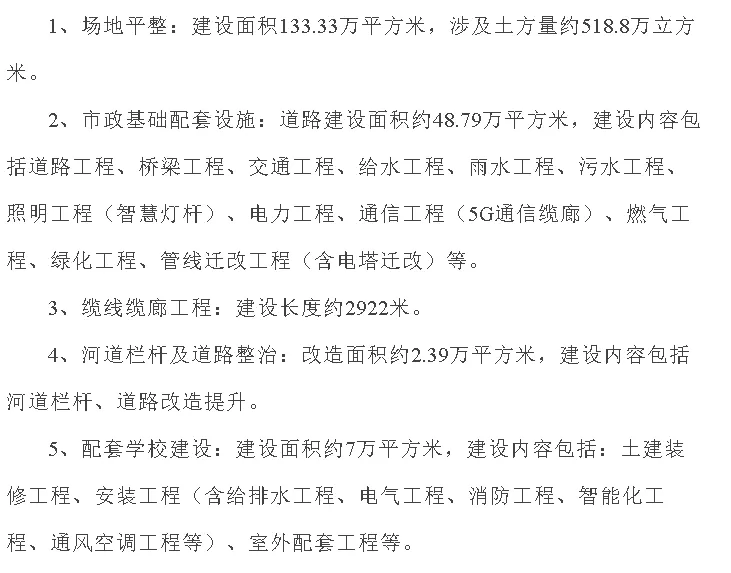 1、场地平整：建设面积133.33万平方米，涉及土方量约518.8万立方米。

2、市政基础配套设施：道路建设面积约48.79万平方米，建设内容包括道路工程、桥梁工程、交通工程、给水工程、雨水工程、污水工程、照明工程（智慧灯杆）、电力工程、通信工程（5G通信缆廊）、燃气工程、绿化工程、管线迁改工程（含电塔迁改）等。

3、缆线缆廊工程：建设长度约2922米。

4、河道栏杆及道路整治：改造面积约2.39万平方米，建设内容包括河道栏杆、道路改造提升。

5、配套学校建设：建设面积约7万平方米，建设内容包括：土建装修工程、安装工程（含给排水工程、电气工程、消防工程、智能化工程、通风空调工程等）、室外配套工程等。